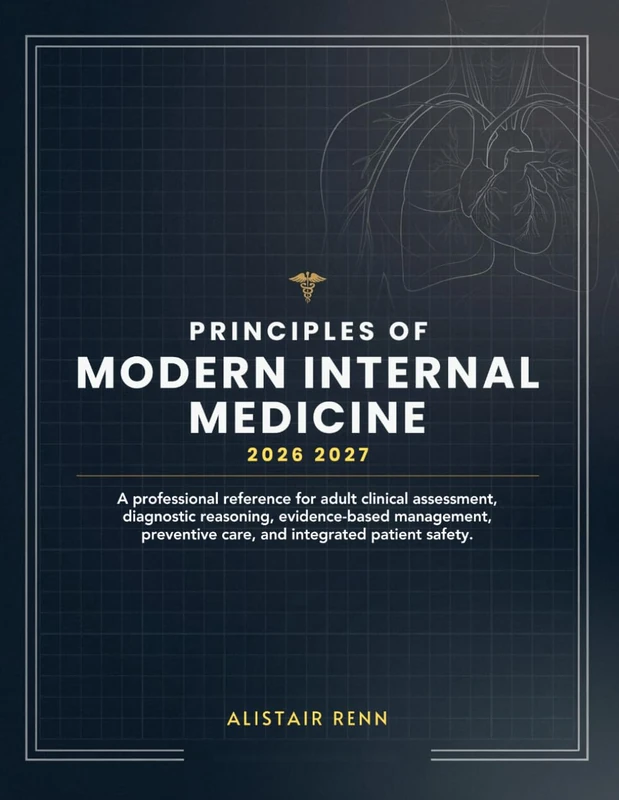 PRINCIPLES OF
MODERN INTERNAL MEDICINE
2026 2027

A professional reference for adult clinical assessment, diagnostic reasoning, evidence-based management, preventive care, and integrated patient safety.

ALISTAIR RENN